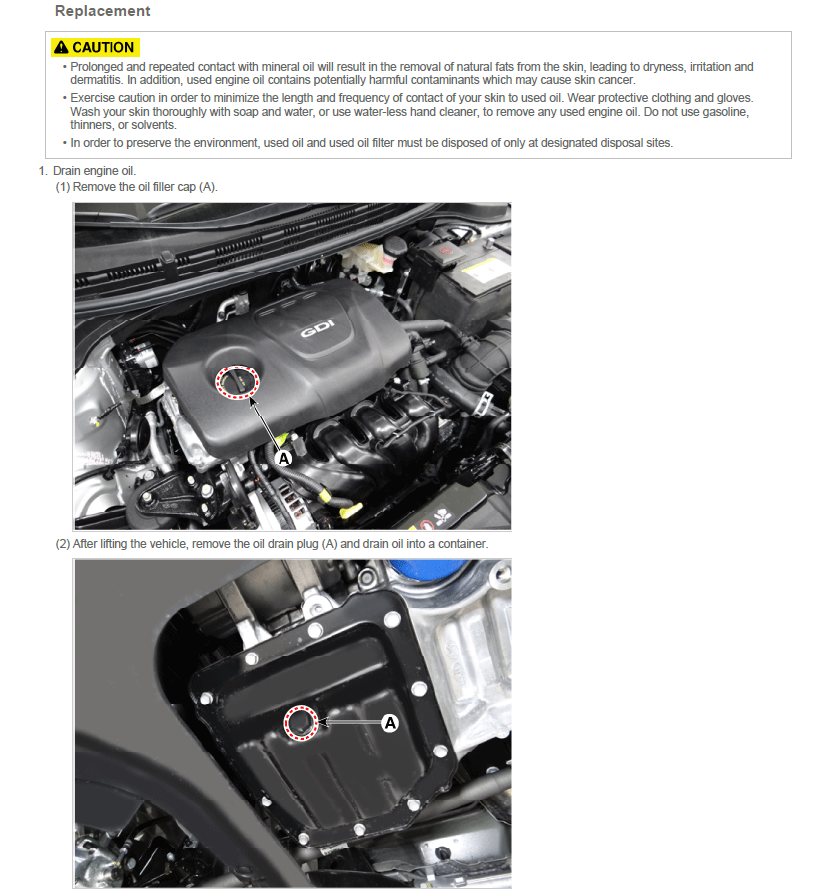 Replacement

CAUTION

• Prolonged and repeated contact with mineral oil will result in the removal of natural fats from the skin, leading to dryness, irritation and dermatitis. In addition, used engine oil contains potentially harmful contaminants which may cause skin cancer.

• Exercise caution in order to minimize the length and frequency of contact of your skin to used oil. Wear protective clothing and gloves. Wash your skin thoroughly with soap and water, or use water-less hand cleaner, to remove any used engine oil. Do not use gasoline, thinners, or solvents.

• In order to preserve the environment, used oil and used oil filter must be disposed of only at designated disposal sites.

1. Drain engine oil.
(1) Remove the oil filler cap (A).

GDI

A

(2) After lifting the vehicle, remove the oil drain plug (A) and drain oil into a container.

A